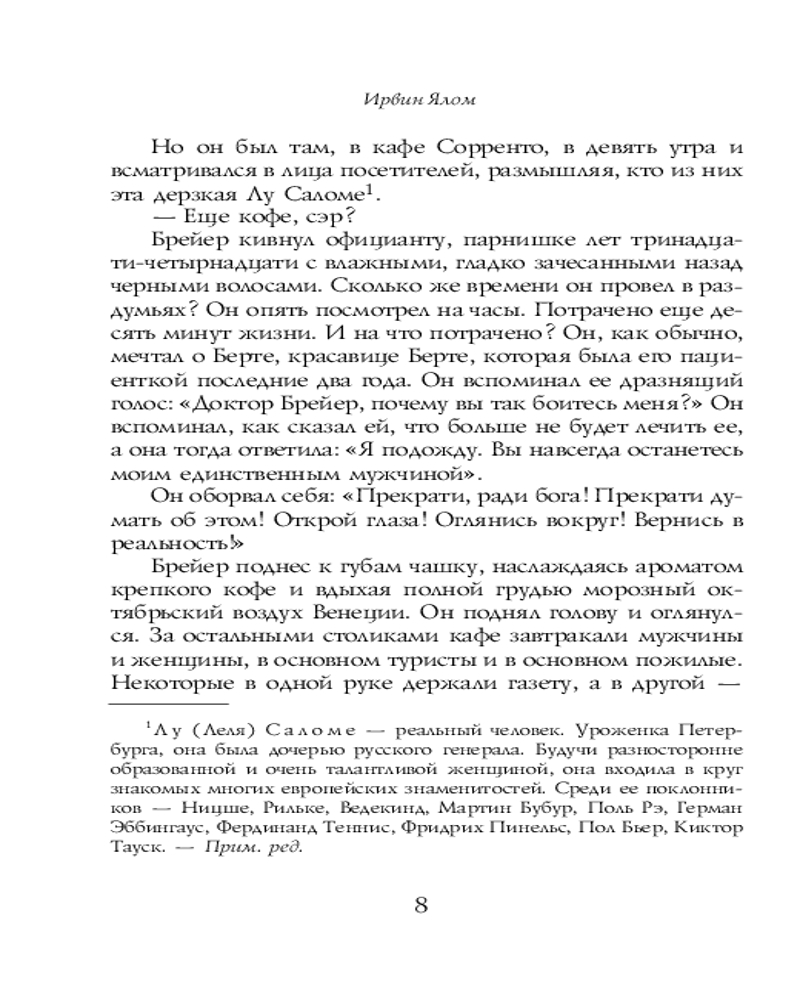 Ирвин Ялом

Но он был там, в кафе Сорренто, в девять утра и всматривался в лица посетителей, размышляя, кто из них эта дерзкая Лу Саломе$^1$.

— Еще кофе, сэр?

Брейер кивнул официанту, парнишке лет тринадцати-четырнадцати с влажными, гладко зачесанными назад черными волосами. Сколько же времени он провел в раздумьях? Он опять посмотрел на часы. Потрачено еще десять минут жизни. И на что потрачено? Он, как обычно, мечтал о Берте, красавице Берте, которая была его пациенткой последние два года. Он вспоминал ее дразнящий голос: «Доктор Брейер, почему вы так боитесь меня?» Он вспоминал, как сказал ей, что больше не будет лечить ее, а она тогда ответила: «Я подожду. Вы навсегда останетесь моим единственным мужчиной».

Он оборвал себя: «Прекрати, ради бога! Прекрати думать об этом! Открой глаза! Оглянись вокруг! Вернись в реальность!»

Брейер поднес к губам чашку, наслаждаясь ароматом крепкого кофе и вдыхая полной грудью морозный октябрьский воздух Венеции. Он поднял голову и оглянулся. За остальными столиками кафе завтракали мужчины и женщины, в основном туристы и в основном пожилые. Некоторые в одной руке держали газету, а в другой —

$^1$Лу (Леля) Саломе — реальный человек. Уроженка Петербурга, она была дочерью русского генерала. Будучи разносторонне образованной и очень талантливой женщиной, она входила в круг знакомых многих европейских знаменитостей. Среди ее поклонников — Ницше, Рильке, Ведекинд, Мартин Бубур, Поль Рэ, Герман Эббингаус, Фердинанд Теннис, Фридрих Пинельс, Пол Бьер, Киктор Тауск. — Прим. ред.

8